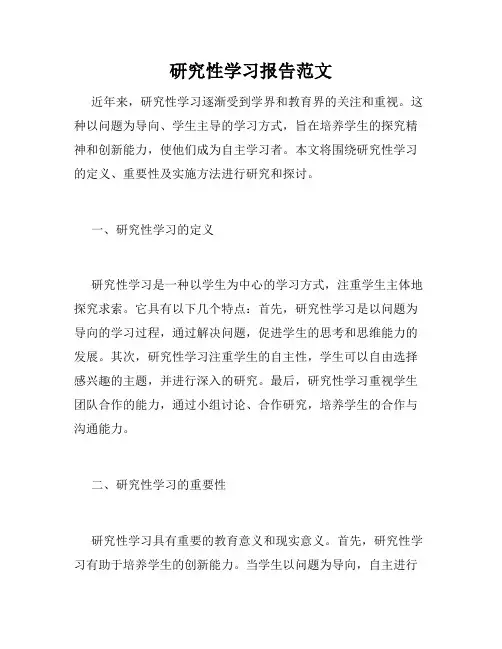 研究性学习报告范文

近年来，研究性学习逐渐受到学界和教育界的关注和重视。这种以问题为导向、学生主导的学习方式，旨在培养学生的探究精神和创新能力，使他们成为自主学习者。本文将围绕研究性学习的定义、重要性及实施方法进行研究和探讨。

一、研究性学习的定义

研究性学习是一种以学生为中心的学习方式，注重学生主体地探究求索。它具有以下几个特点：首先，研究性学习是以问题为导向的学习过程，通过解决问题，促进学生的思考和思维能力的发展。其次，研究性学习注重学生的自主性，学生可以自由选择感兴趣的主题，并进行深入的研究。最后，研究性学习重视学生团队合作的能力，通过小组讨论、合作研究，培养学生的合作与沟通能力。

二、研究性学习的重要性

研究性学习具有重要的教育意义和现实意义。首先，研究性学习有助于培养学生的创新能力。当学生以问题为导向，自主进行